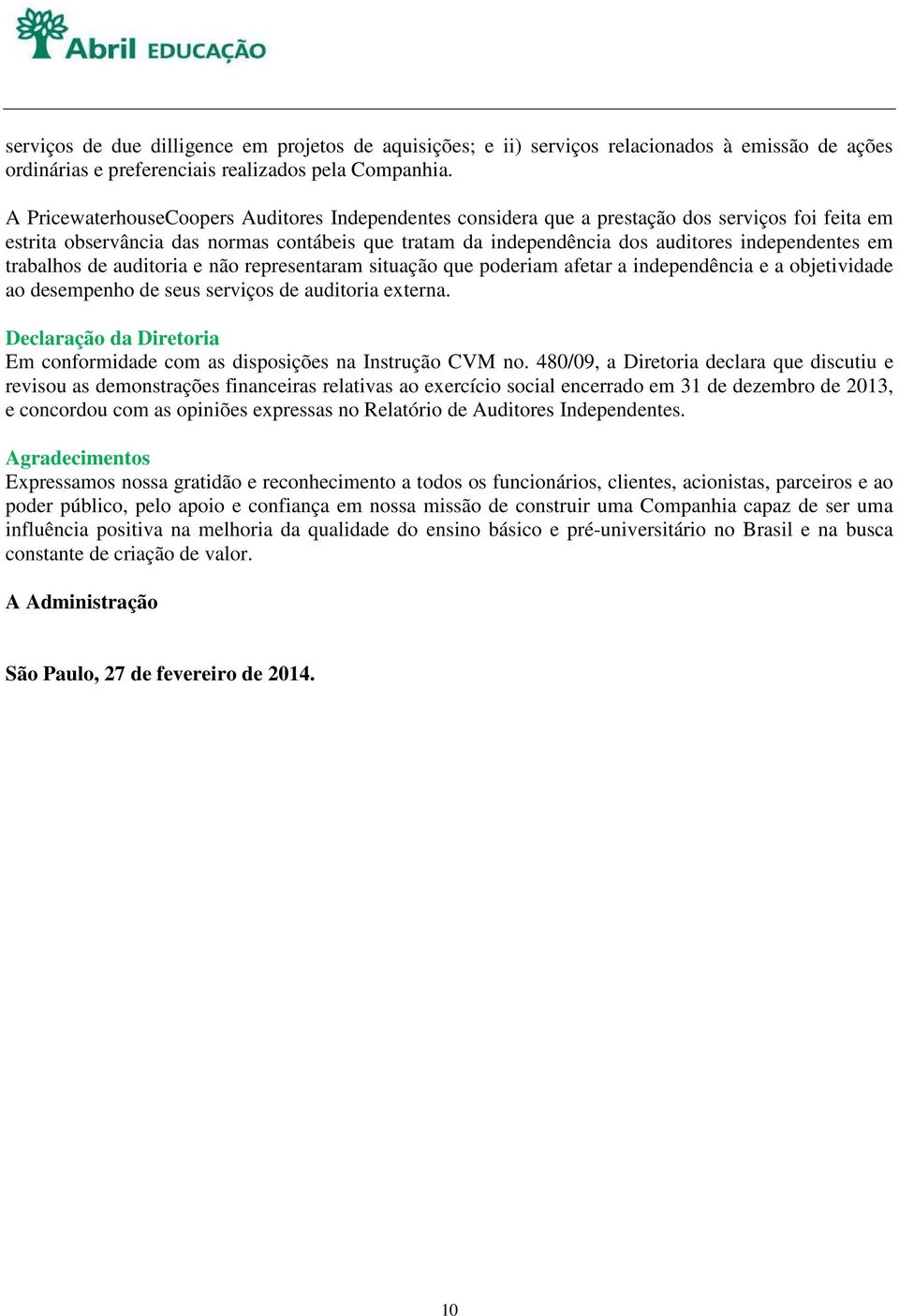 Abril EDUCAÇÃO

serviços de due dilligence em projetos de aquisições; e ii) serviços relacionados à emissão de ações ordinárias e preferenciais realizados pela Companhia.

A PricewaterhouseCoopers Auditores Independentes considera que a prestação dos serviços foi feita em estrita observância das normas contábeis que tratam da independência dos auditores independentes em trabalhos de auditoria e não representaram situação que poderiam afetar a independência e a objetividade ao desempenho de seus serviços de auditoria externa.

Declaração da Diretoria
Em conformidade com as disposições na Instrução CVM no. 480/09, a Diretoria declara que discutiu e revisou as demonstrações financeiras relativas ao exercício social encerrado em 31 de dezembro de 2013, e concordou com as opiniões expressas no Relatório de Auditores Independentes.

Agradecimentos
Expressamos nossa gratidão e reconhecimento a todos os funcionários, clientes, acionistas, parceiros e ao poder público, pelo apoio e confiança em nossa missão de construir uma Companhia capaz de ser uma influência positiva na melhoria da qualidade do ensino básico e pré-universitário no Brasil e na busca constante de criação de valor.

A Administração

São Paulo, 27 de fevereiro de 2014.

10